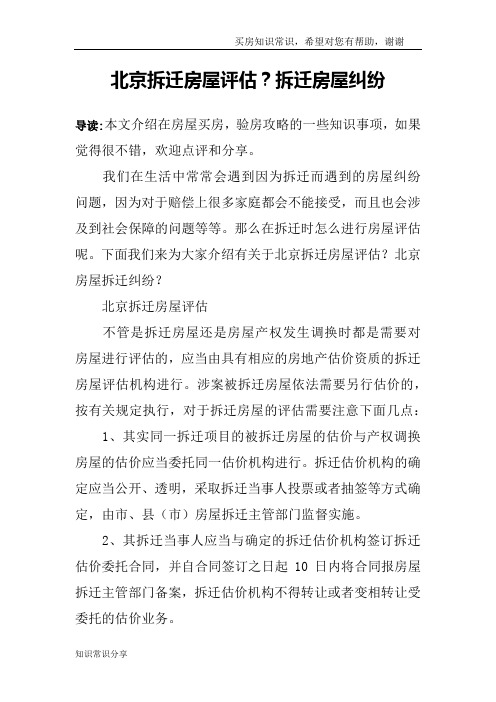 买房知识常识，希望对您有帮助，谢谢

北京拆迁房屋评估？拆迁房屋纠纷

导读:本文介绍在房屋买房，验房攻略的一些知识事项，如果觉得很不错，欢迎点评和分享。

我们在生活中常常会遇到因为拆迁而遇到的房屋纠纷问题，因为对于赔偿上很多家庭都会不能接受，而且也会涉及到社会保障的问题等等。那么在拆迁时怎么进行房屋评估呢。下面我们来为大家介绍有关于北京拆迁房屋评估？北京房屋拆迁纠纷？

北京拆迁房屋评估

不管是拆迁房屋还是房屋产权发生调换时都是需要对房屋进行评估的，应当由具有相应的房地产估价资质的拆迁房屋评估机构进行。涉案被拆迁房屋依法需要另行估价的，按有关规定执行，对于拆迁房屋的评估需要注意下面几点：

1、其实同一拆迁项目的被拆迁房屋的估价与产权调换房屋的估价应当委托同一估价机构进行。拆迁估价机构的确定应当公开、透明，采取拆迁当事人投票或者抽签等方式确定，由市、县（市）房屋拆迁主管部门监督实施。

2、其拆迁当事人应当与确定的拆迁估价机构签订拆迁估价委托合同，并自合同签订之日起 10 日内将合同报房屋拆迁主管部门备案，拆迁估价机构不得转让或者变相转让受委托的估价业务。

知识常识分享